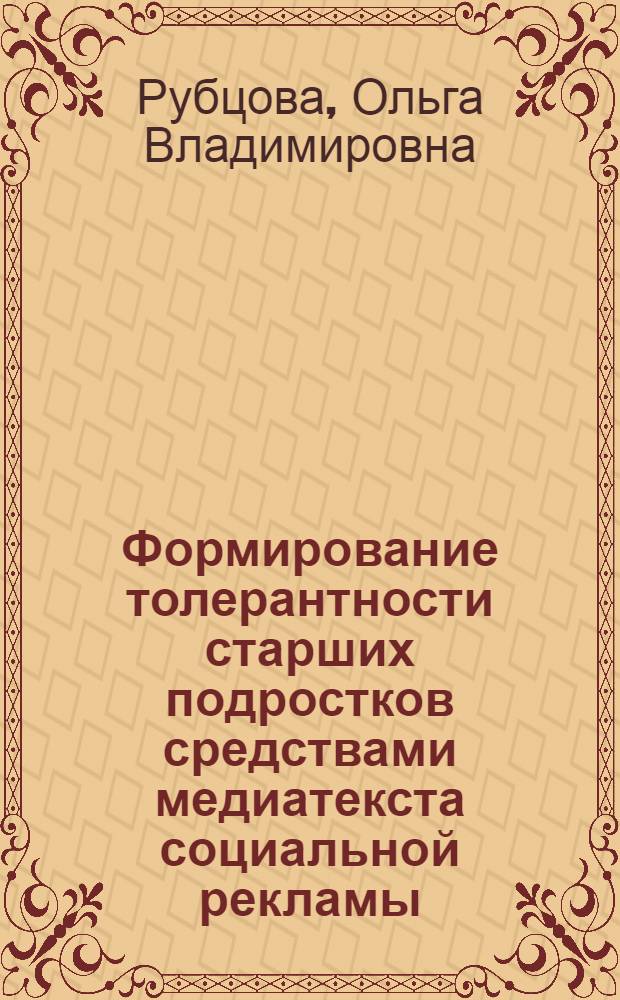 Рубцова, Ольга Владимировна

Формирование толерантности старших подростков средствами медиатекста социальной рекламы